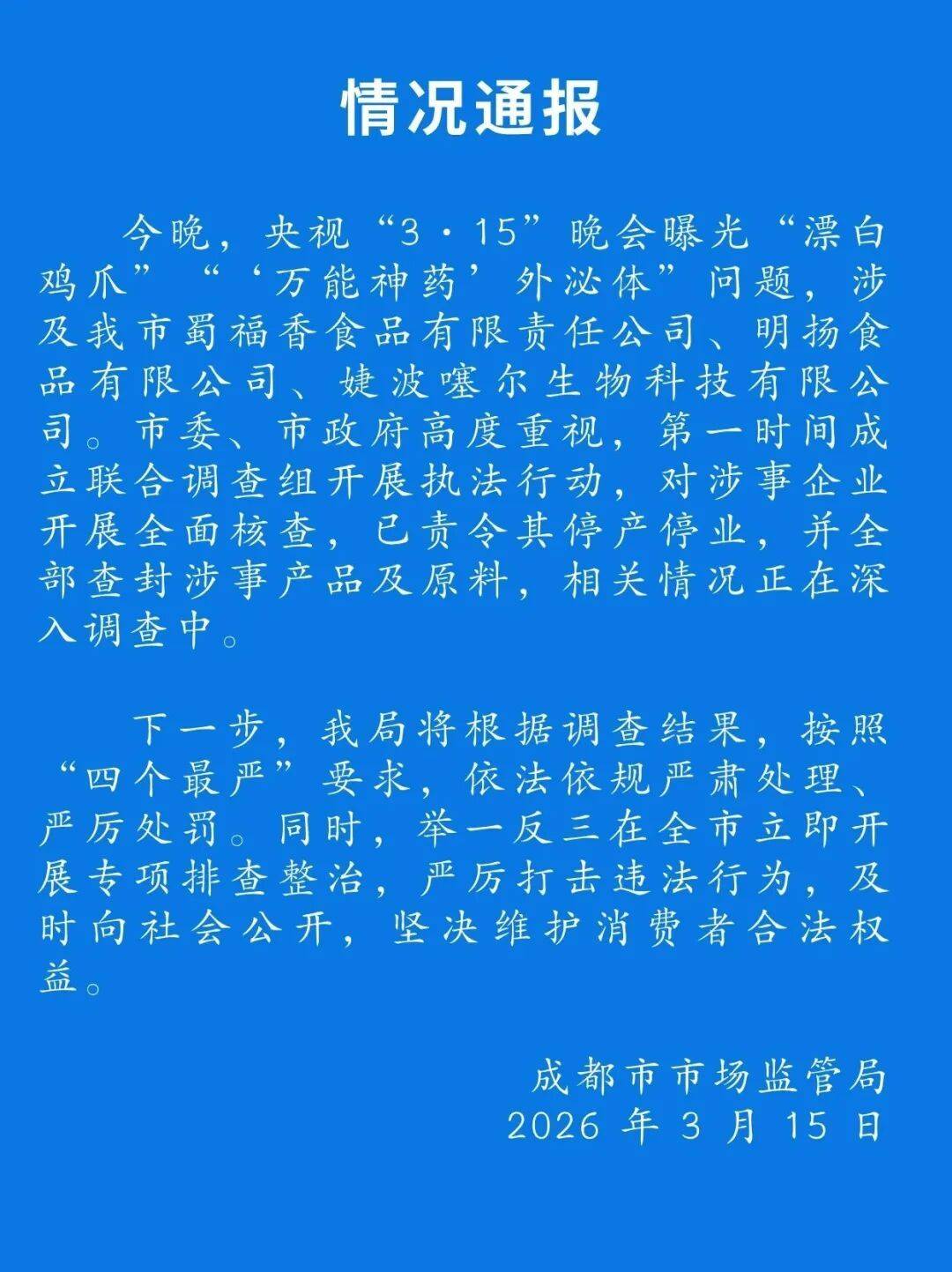 情况通报

今晚，央视“3·15”晚会曝光“漂白鸡爪”“‘万能神药’外泌体”问题，涉及我市蜀福香食品有限责任公司、明扬食品有限公司、婕波噻尔生物科技有限公司。市委、市政府高度重视，第一时间成立联合调查组开展执法行动，对涉事企业开展全面核查，已责令其停产停业，并全部查封涉事产品及原料，相关情况正在深入调查中。

下一步，我局将根据调查结果，按照“四个最严”要求，依法依规严肃处理、严厉处罚。同时，举一反三在全市立即开展专项排查整治，严厉打击违法行为，及时向社会公开，坚决维护消费者合法权益。

成都市市场监管局
2026 年 3 月 15 日